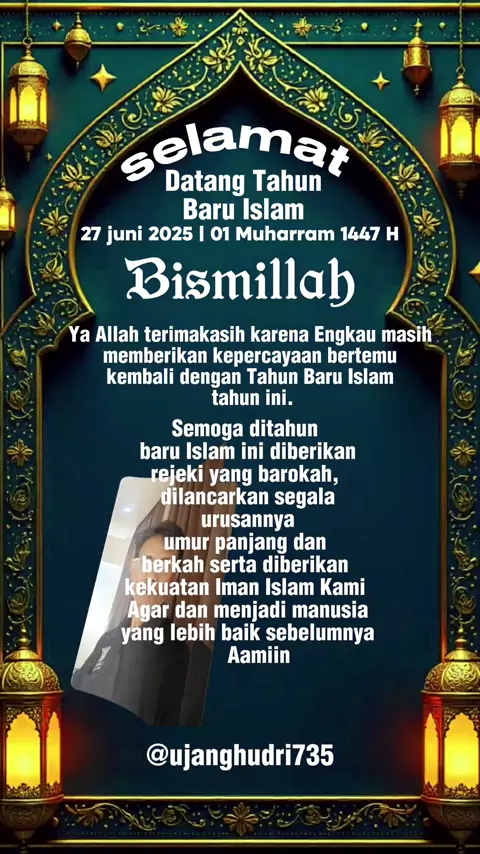 selamat
Datang Tahun
Baru Islam
27 juni 2025 | 01 Muharram 1447 H

Bismillah

Ya Allah terimakasih karena Engkau masih memberikan kepercayaan bertemu kembali dengan Tahun Baru Islam tahun ini.

Semoga ditahun baru Islam ini diberikan rejeki yang barokah, dilancarkan segala urusannya umur panjang dan berkah serta diberikan kekuatan Iman Islam Kami Agar dan menjadi manusia yang lebih baik sebelumnya Aamiin

@ujanghudri735